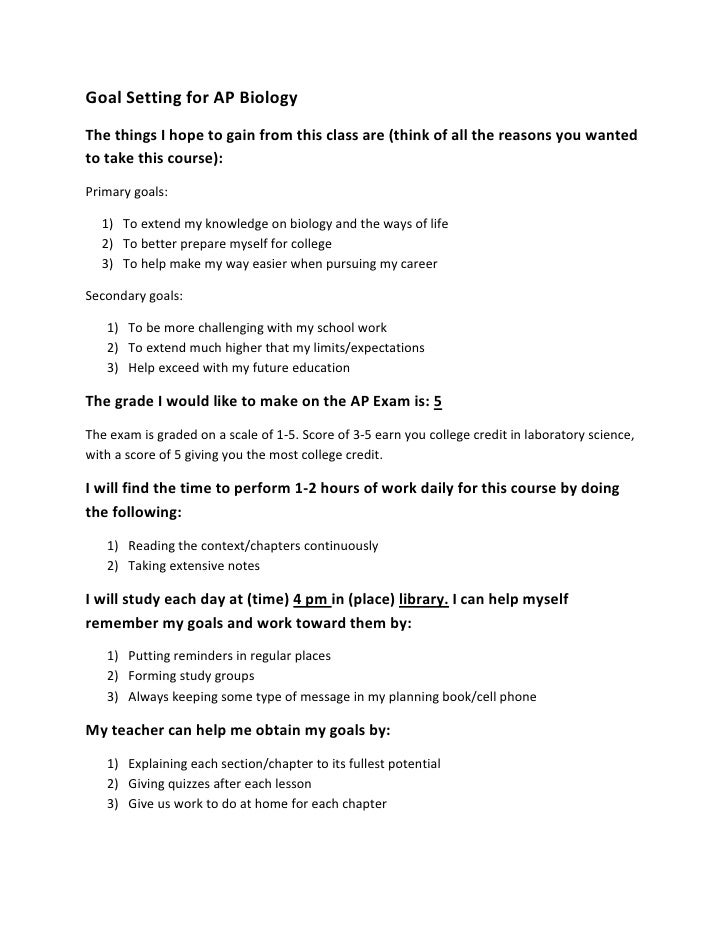 Goal Setting for AP Biology

The things I hope to gain from this class are (think of all the reasons you wanted to take this course):

Primary goals:

1) To extend my knowledge on biology and the ways of life
2) To better prepare myself for college
3) To help make my way easier when pursuing my career

Secondary goals:

1) To be more challenging with my school work
2) To extend much higher that my limits/expectations
3) Help exceed with my future education

The grade I would like to make on the AP Exam is: 5

The exam is graded on a scale of 1-5. Score of 3-5 earn you college credit in laboratory science, with a score of 5 giving you the most college credit.

I will find the time to perform 1-2 hours of work daily for this course by doing the following:

1) Reading the context/chapters continuously
2) Taking extensive notes

I will study each day at (time) 4 pm in (place) library. I can help myself remember my goals and work toward them by:

1) Putting reminders in regular places
2) Forming study groups
3) Always keeping some type of message in my planning book/cell phone

My teacher can help me obtain my goals by:

1) Explaining each section/chapter to its fullest potential
2) Giving quizzes after each lesson
3) Give us work to do at home for each chapter